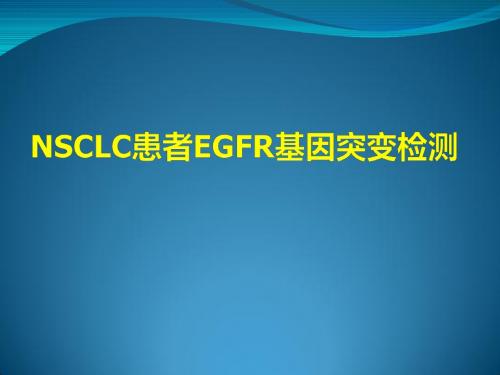 NSCLC患者EGFR基因突变检测